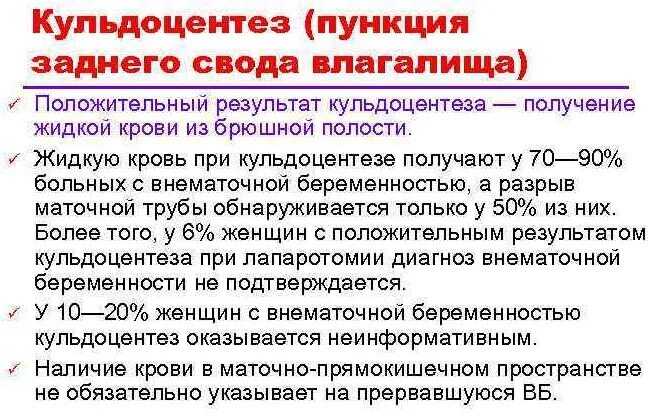 Кульдоцентез (пункция заднего свода влагалища)

✓ Положительный результат кульдоцентеза — получение жидкой крови из брюшной полости.

✓ Жидкую кровь при кульдоцентезе получают у 70—90% больных с внематочной беременностью, а разрыв маточной трубы обнаруживается только у 50% из них. Более того, у 6% женщин с положительным результатом кульдоцентеза при лапаротомии диагноз внематочной беременности не подтверждается.

✓ У 10—20% женщин с внематочной беременностью кульдоцентез оказывается неинформативным.

✓ Наличие крови в маточно-прямокишечном пространстве не обязательно указывает на прервавшуюся ВБ.